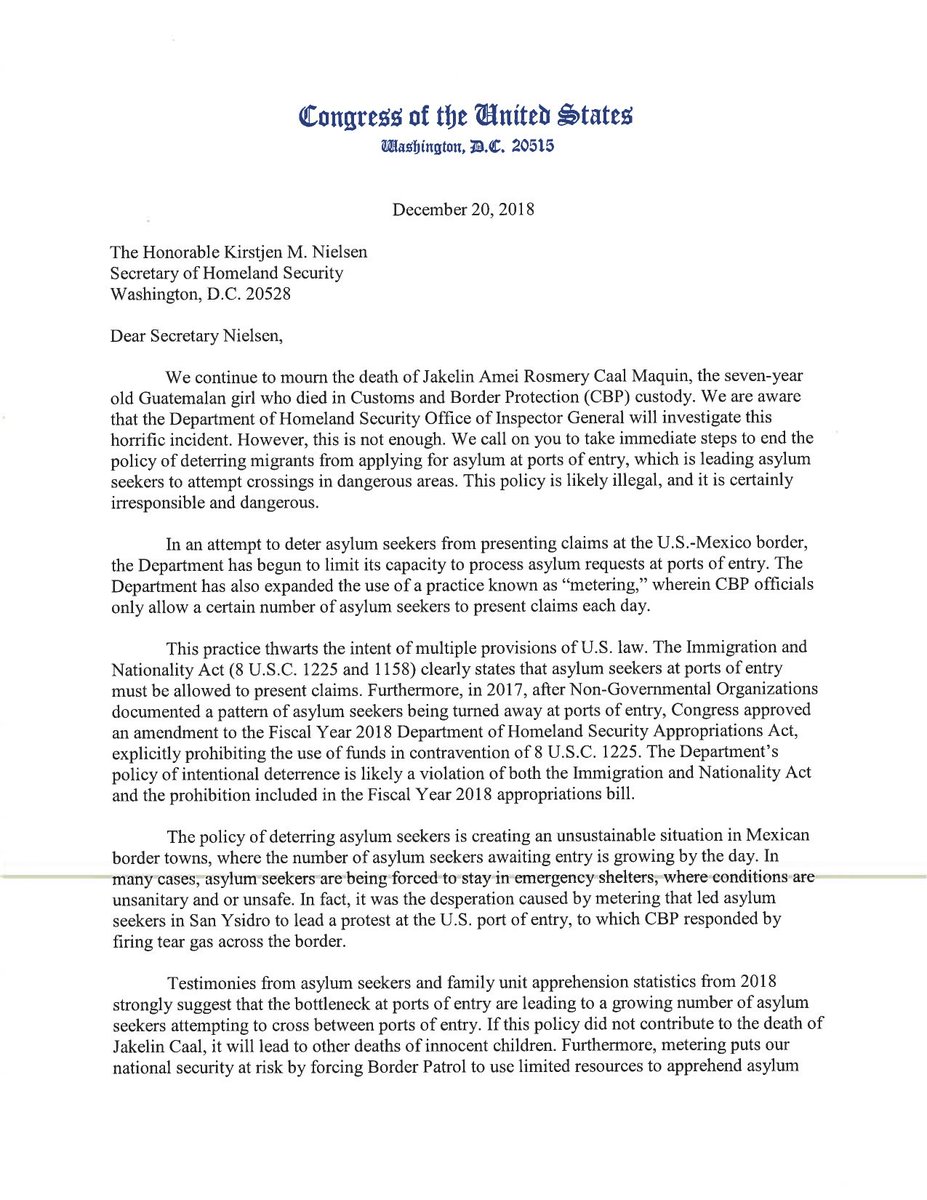 Congress of the United States
Washington, D.C. 20515

December 20, 2018

The Honorable Kirstjen M. Nielsen
Secretary of Homeland Security
Washington, D.C. 20528

Dear Secretary Nielsen,

We continue to mourn the death of Jakelin Amei Rosmery Caal Maquin, the seven-year old Guatemalan girl who died in Customs and Border Protection (CBP) custody. We are aware that the Department of Homeland Security Office of Inspector General will investigate this horrific incident. However, this is not enough. We call on you to take immediate steps to end the policy of deterring migrants from applying for asylum at ports of entry, which is leading asylum seekers to attempt crossings in dangerous areas. This policy is likely illegal, and it is certainly irresponsible and dangerous.

In an attempt to deter asylum seekers from presenting claims at the U.S.-Mexico border, the Department has begun to limit its capacity to process asylum requests at ports of entry. The Department has also expanded the use of a practice known as "metering," wherein CBP officials only allow a certain number of asylum seekers to present claims each day.

This practice thwarts the intent of multiple provisions of U.S. law. The Immigration and Nationality Act (8 U.S.C. 1225 and 1158) clearly states that asylum seekers at ports of entry must be allowed to present claims. Furthermore, in 2017, after Non-Governmental Organizations documented a pattern of asylum seekers being turned away at ports of entry, Congress approved an amendment to the Fiscal Year 2018 Department of Homeland Security Appropriations Act, explicitly prohibiting the use of funds in contravention of 8 U.S.C. 1225. The Department's policy of intentional deterrence is likely a violation of both the Immigration and Nationality Act and the prohibition included in the Fiscal Year 2018 appropriations bill.

The policy of deterring asylum seekers is creating an unsustainable situation in Mexican border towns, where the number of asylum seekers awaiting entry is growing by the day. In many cases, asylum seekers are being forced to stay in emergency shelters, where conditions are unsanitary and or unsafe. In fact, it was the desperation caused by metering that led asylum seekers in San Ysidro to lead a protest at the U.S. port of entry, to which CBP responded by firing tear gas across the border.

Testimonies from asylum seekers and family unit apprehension statistics from 2018 strongly suggest that the bottleneck at ports of entry are leading to a growing number of asylum seekers attempting to cross between ports of entry. If this policy did not contribute to the death of Jakelin Caal, it will lead to other deaths of innocent children. Furthermore, metering puts our national security at risk by forcing Border Patrol to use limited resources to apprehend asylum